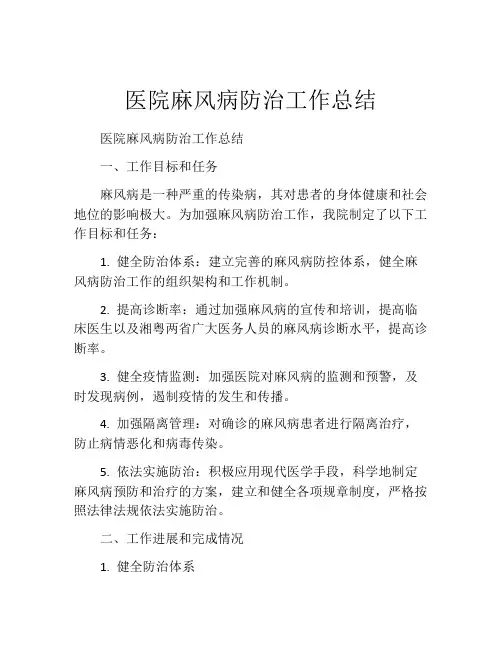 医院麻风病防治工作总结

医院麻风病防治工作总结

一、工作目标和任务

麻风病是一种严重的传染病，其对患者的身体健康和社会地位的影响极大。为加强麻风病防治工作，我院制定了以下工作目标和任务：

1. 健全防治体系：建立完善的麻风病防控体系，健全麻风病防治工作的组织架构和工作机制。

2. 提高诊断率：通过加强麻风病的宣传和培训，提高临床医生以及湘粤两省广大医务人员的麻风病诊断水平，提高诊断率。

3. 健全疫情监测：加强医院对麻风病的监测和预警，及时发现病例，遏制疫情的发生和传播。

4. 加强隔离管理：对确诊的麻风病患者进行隔离治疗，防止病情恶化和病毒传染。

5. 依法实施防治：积极应用现代医学手段，科学地制定麻风病预防和治疗的方案，建立和健全各项规章制度，严格按照法律法规依法实施防治。

二、工作进展和完成情况

1. 健全防治体系